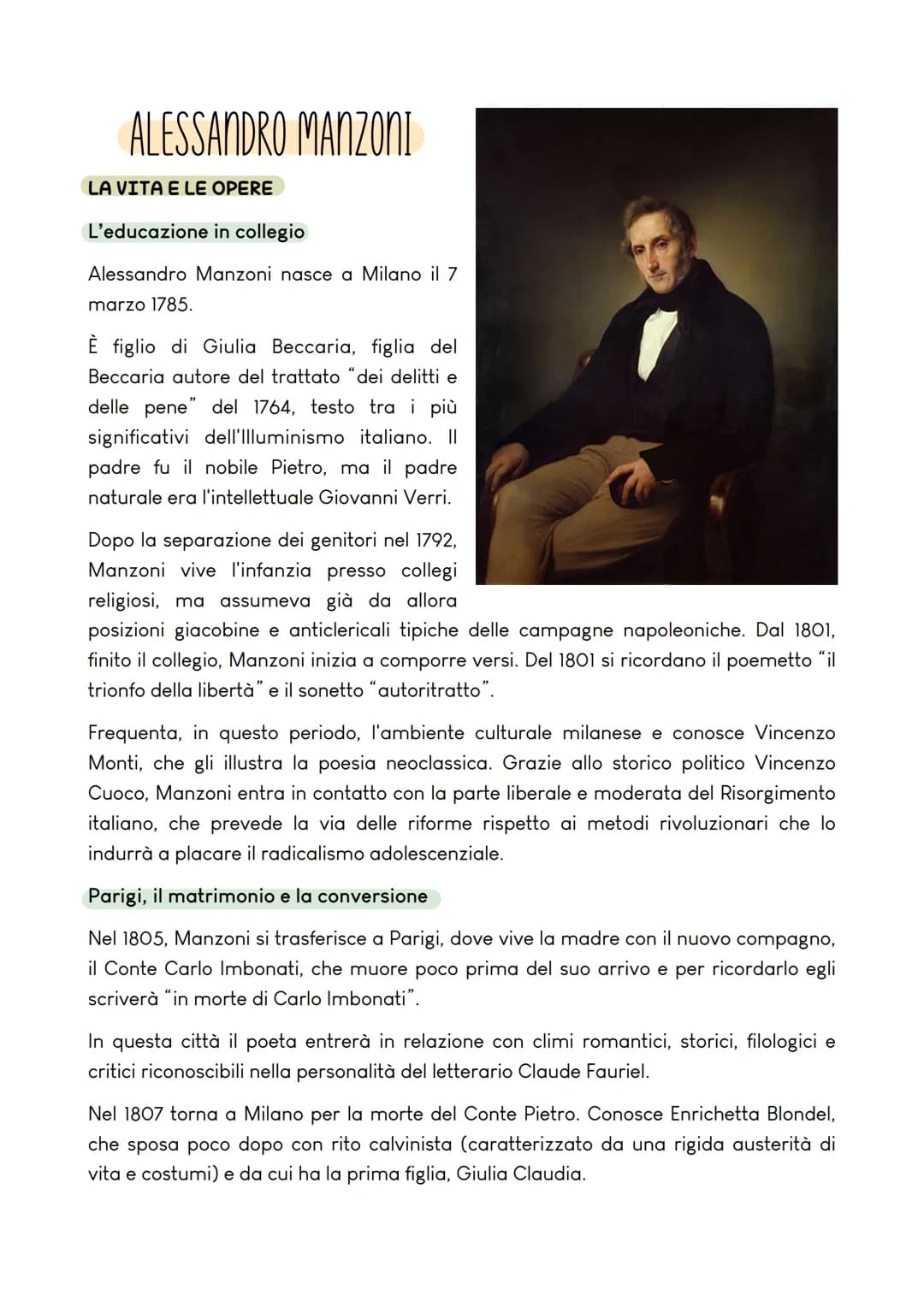 ALESSANDRO MANZONI

LA VITA E LE OPERE

L'educazione in collegio

Alessandro Manzoni nasce a Milano il 7 marzo 1785.

È figlio di Giulia Beccaria, figlia del Beccaria autore del trattato "dei delitti e delle pene" del 1764, testo tra i più significativi dell'Illuminismo italiano. Il padre fu il nobile Pietro, ma il padre naturale era l'intellettuale Giovanni Verri.

Dopo la separazione dei genitori nel 1792, Manzoni vive l'infanzia presso collegi religiosi, ma assumeva già da allora posizioni giacobine e anticlericali tipiche delle campagne napoleoniche. Dal 1801, finito il collegio, Manzoni inizia a comporre versi. Del 1801 si ricordano il poemetto "il trionfo della libertà" e il sonetto "autoritratto".

Frequenta, in questo periodo, l'ambiente culturale milanese e conosce Vincenzo Monti, che gli illustra la poesia neoclassica. Grazie allo storico politico Vincenzo Cuoco, Manzoni entra in contatto con la parte liberale e moderata del Risorgimento italiano, che prevede la via delle riforme rispetto ai metodi rivoluzionari che lo indurrà a placare il radicalismo adolescenziale.

Parigi, il matrimonio e la conversione

Nel 1805, Manzoni si trasferisce a Parigi, dove vive la madre con il nuovo compagno, il Conte Carlo Imbonati, che muore poco prima del suo arrivo e per ricordarlo egli scriverà "in morte di Carlo Imbonati".

In questa città il poeta entrerà in relazione con climi romantici, storici, filologici e critici riconoscibili nella personalità del letterario Claude Fauriel.

Nel 1807 torna a Milano per la morte del Conte Pietro. Conosce Enrichetta Blondel, che sposa poco dopo con rito calvinista (caratterizzato da una rigida austerità di vita e costumi) e da cui ha la prima figlia, Giulia Claudia.